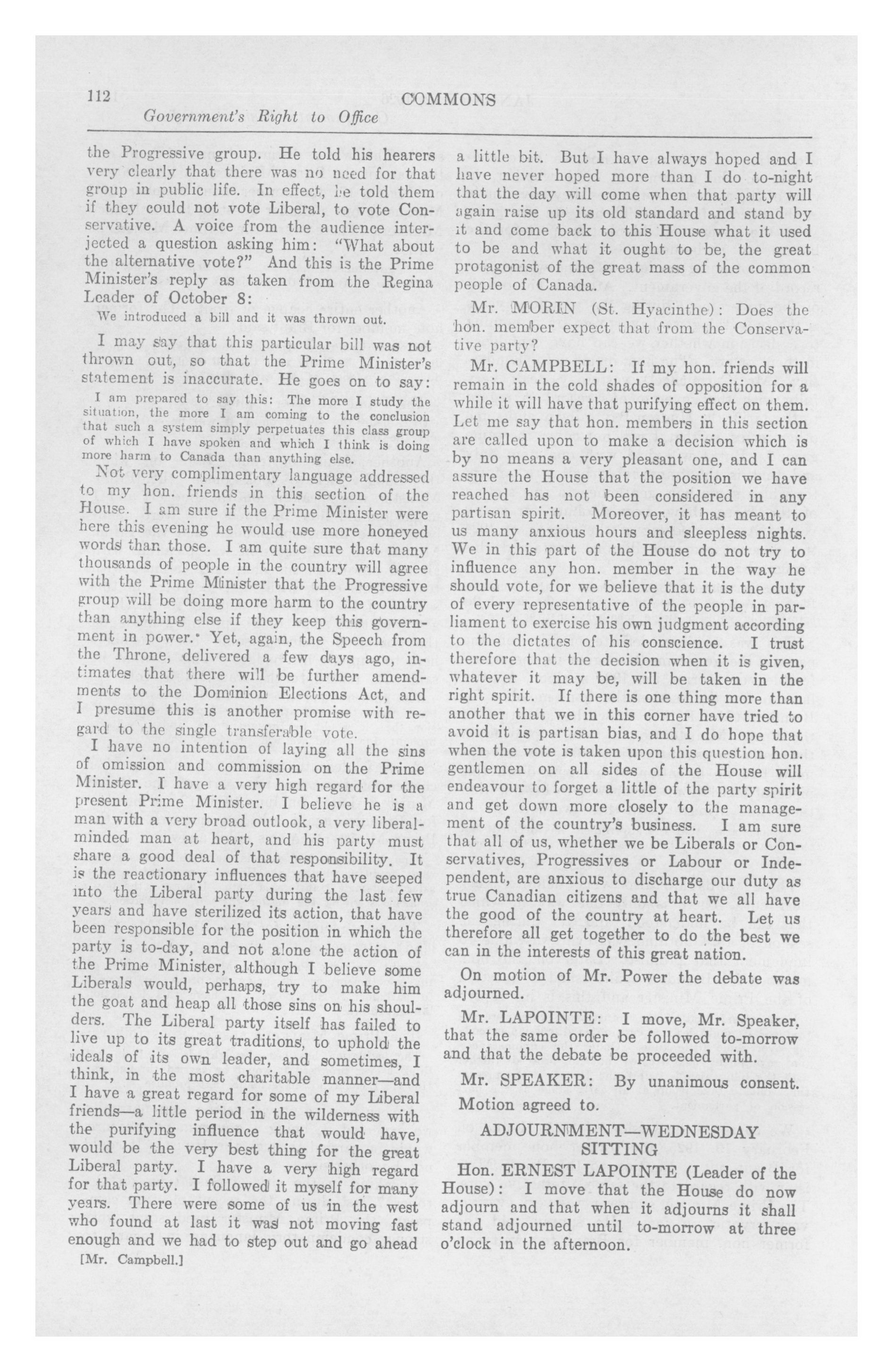 112 COMMONS

Government's Right to Office

the Progressive group. He told his hearers very clearly that there was no need for that group in public life. In effect, he told them if they could not vote Liberal, to vote Conservative. A voice from the audience interjected a question asking him: "What about the alternative vote?" And this is the Prime Minister's reply as taken from the Regina Leader of October 8:

We introduced a bill and it was thrown out.

I may say that this particular bill was not thrown out, so that the Prime Minister's statement is inaccurate. He goes on to say:

I am prepared to say this: The more I study the situation, the more I am coming to the conclusion that such a system simply perpetuates this class group of which I have spoken and which I think is doing more harm to Canada than anything else.

Not very complimentary language addressed to my hon. friends in this section of the House. I am sure if the Prime Minister were here this evening he would use more honeyed words than those. I am quite sure that many thousands of people in the country will agree with the Prime Minister that the Progressive group will be doing more harm to the country than anything else if they keep this government in power. Yet, again, the Speech from the Throne, delivered a few days ago, intimates that there will be further amendments to the Dominion Elections Act, and I presume this is another promise with regard to the single transferable vote.

I have no intention of laying all the sins of omission and commission on the Prime Minister. I have a very high regard for the present Prime Minister. I believe he is a man with a very broad outlook, a very liberal-minded man at heart, and his party must share a good deal of that responsibility. It is the reactionary influences that have seeped into the Liberal party during the last few years and have sterilized its action, that have been responsible for the position in which the party is to-day, and not alone the action of the Prime Minister, although I believe some Liberals would, perhaps, try to make him the goat and heap all those sins on his shoulders. The Liberal party itself has failed to live up to its great traditions, to uphold the ideals of its own leader, and sometimes, I think, in the most charitable manner—and I have a great regard for some of my Liberal friends—a little period in the wilderness with the purifying influence that would have, would be the very best thing for the great Liberal party. I have a very high regard for that party. I followed it myself for many years. There were some of us in the west who found at last it was not moving fast enough and we had to step out and go ahead

[Mr. Campbell.]

a little bit. But I have always hoped and I have never hoped more than I do to-night that the day will come when that party will again raise up its old standard and stand by it and come back to this House what it used to be and what it ought to be, the great protagonist of the great mass of the common people of Canada.

Mr. MORIN (St. Hyacinthe): Does the hon. member expect that from the Conservative party?

Mr. CAMPBELL: If my hon. friends will remain in the cold shades of opposition for a while it will have that purifying effect on them. Let me say that hon. members in this section are called upon to make a decision which is by no means a very pleasant one, and I can assure the House that the position we have reached has not been considered in any partisan spirit. Moreover, it has meant to us many anxious hours and sleepless nights. We in this part of the House do not try to influence any hon. member in the way he should vote, for we believe that it is the duty of every representative of the people in parliament to exercise his own judgment according to the dictates of his conscience. I trust therefore that the decision when it is given, whatever it may be, will be taken in the right spirit. If there is one thing more than another that we in this corner have tried to avoid it is partisan bias, and I do hope that when the vote is taken upon this question hon. gentlemen on all sides of the House will endeavour to forget a little of the party spirit and get down more closely to the management of the country's business. I am sure that all of us, whether we be Liberals or Conservatives, Progressives or Labour or Independent, are anxious to discharge our duty as true Canadian citizens and that we all have the good of the country at heart. Let us therefore all get together to do the best we can in the interests of this great nation.

On motion of Mr. Power the debate was adjourned.

Mr. LAPOINTE: I move, Mr. Speaker, that the same order be followed to-morrow and that the debate be proceeded with.

Mr. SPEAKER: By unanimous consent.

Motion agreed to.

ADJOURNMENT—WEDNESDAY SITTING

Hon. ERNEST LAPOINTE (Leader of the House): I move that the House do now adjourn and that when it adjourns it shall stand adjourned until to-morrow at three o'clock in the afternoon.